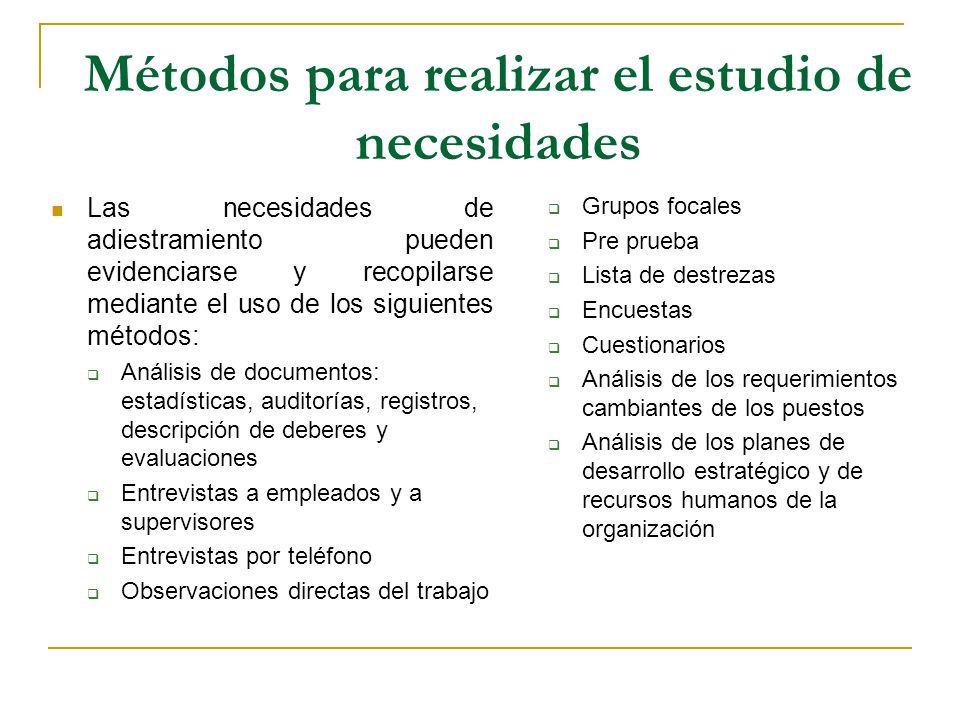 Métodos para realizar el estudio de necesidades

Las necesidades de adiestramiento pueden evidenciarse y recopilarse mediante el uso de los siguientes métodos:

Análisis de documentos: estadísticas, auditorías, registros, descripción de deberes y evaluaciones

Entrevistas a empleados y a supervisores

Entrevistas por teléfono

Observaciones directas del trabajo

Grupos focales

Pre prueba

Lista de destrezas

Encuestas

Cuestionarios

Análisis de los requerimientos cambiantes de los puestos

Análisis de los planes de desarrollo estratégico y de recursos humanos de la organización